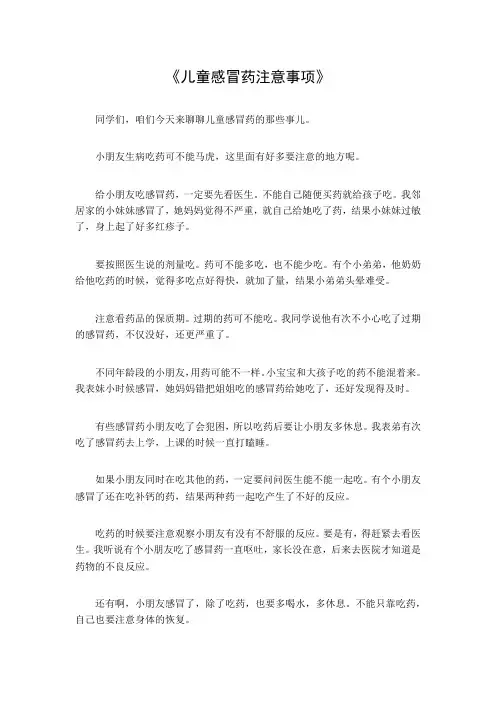 《儿童感冒药注意事项》

同学们，咱们今天来聊聊儿童感冒药的那些事儿。

小朋友生病吃药可不能马虎，这里面有好多要注意的地方呢。

给小朋友吃感冒药，一定要先看医生，不能自己随便买药就给孩子吃。我邻居家的小妹妹感冒了，她妈妈觉得不严重，就自己给她吃了药，结果小妹妹过敏了，身上起了好多红疹子。

要按照医生说的剂量吃。药可不能多吃，也不能少吃。有个小弟弟，他奶奶给他吃药的时候，觉得多吃点好得快，就加了量，结果小弟弟头晕难受。

注意看药品的保质期。过期的药可不能吃。我同学说他有次不小心吃了过期的感冒药，不仅没好，还更严重了。

不同年龄段的小朋友，用药可能不一样。小宝宝和大孩子吃的药不能混着来。我表妹小时候感冒，她妈妈错把姐姐吃的感冒药给她吃了，还好发现得及时。

有些感冒药小朋友吃了会犯困，所以吃药后要让小朋友多休息。我表弟有次吃了感冒药去上学，上课的时候一直打瞌睡。

如果小朋友同时在吃其他的药，一定要问问医生能不能一起吃。有个小朋友感冒了还在吃补钙的药，结果两种药一起吃产生了不好的反应。

吃药的时候要注意观察小朋友有没有不舒服的反应。要是有，得赶紧去看医生。我听说有个小朋友吃了感冒药一直呕吐，家长没在意，后来去医院才知道是药物的不良反应。

还有啊，小朋友感冒了，除了吃药，也要多喝水，多休息。不能只靠吃药，自己也要注意身体的恢复。